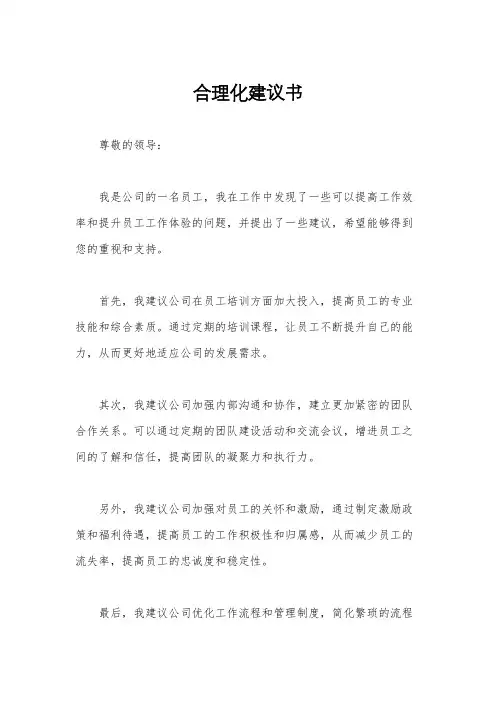 合理化建议书

尊敬的领导：

我是公司的一名员工，我在工作中发现了一些可以提高工作效率和提升员工工作体验的问题，并提出了一些建议，希望能够得到您的重视和支持。

首先，我建议公司在员工培训方面加大投入，提高员工的专业技能和综合素质。通过定期的培训课程，让员工不断提升自己的能力，从而更好地适应公司的发展需求。

其次，我建议公司加强内部沟通和协作，建立更加紧密的团队合作关系。可以通过定期的团队建设活动和交流会议，增进员工之间的了解和信任，提高团队的凝聚力和执行力。

另外，我建议公司加强对员工的关怀和激励，通过制定激励政策和福利待遇，提高员工的工作积极性和归属感，从而减少员工的流失率，提高员工的忠诚度和稳定性。

最后，我建议公司优化工作流程和管理制度，简化繁琐的流程